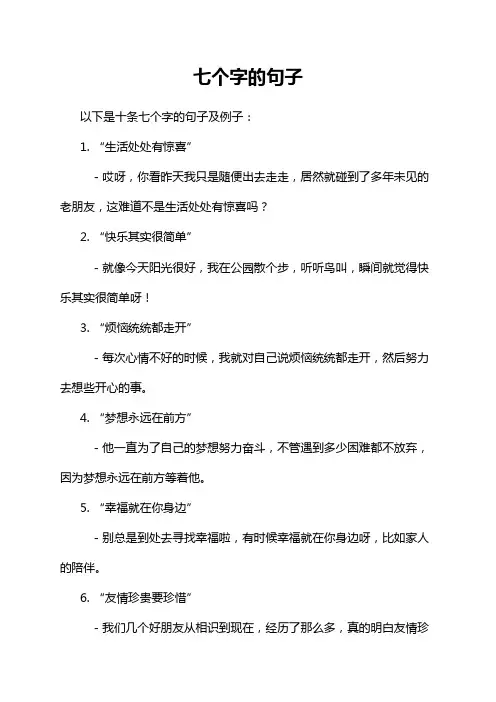 七个字的句子

以下是十条七个字的句子及例子：

1. “生活处处有惊喜”

- 哎呀，你看昨天我只是随便出去走走，居然就碰到了多年未见的老朋友，这难道不是生活处处有惊喜吗？

2. “快乐其实很简单”

- 就像今天阳光很好，我在公园散个步，听听鸟叫，瞬间就觉得快乐其实很简单呀！

3. “烦恼统统都走开”

- 每次心情不好的时候，我就对自己说烦恼统统都走开，然后努力去想些开心的事。

4. “梦想永远在前方”

- 他一直为了自己的梦想努力奋斗，不管遇到多少困难都不放弃，因为梦想永远在前方等着他。

5. “幸福就在你身边”

- 别总是到处去寻找幸福啦，有时候幸福就在你身边呀，比如家人的陪伴。

6. “友情珍贵要珍惜”

- 我们几个好朋友从相识到现在，经历了那么多，真的明白友情珍